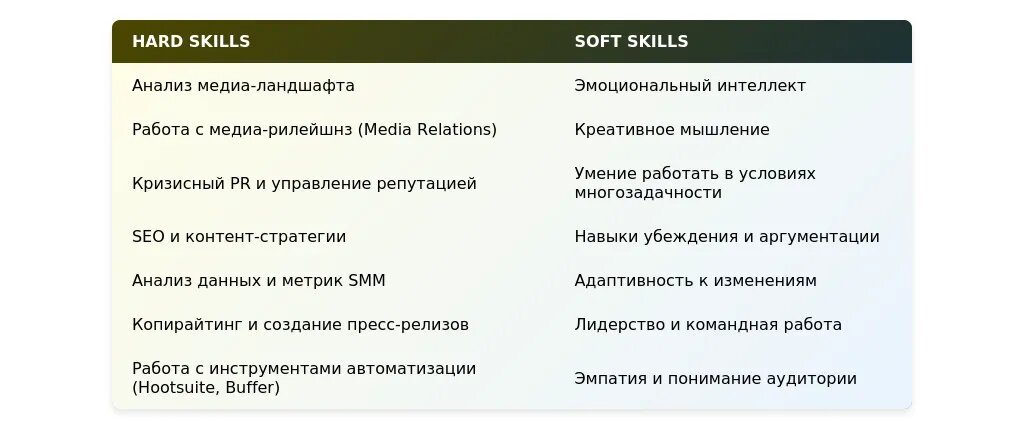 | HARD SKILLS | SOFT SKILLS |
|---|---|
| Анализ медиа-ландшафта | Эмоциональный интеллект |
| Работа с медиа-рилейшнз (Media Relations) | Креативное мышление |
| Кризисный PR и управление репутацией | Умение работать в условиях многозадачности |
| SEO и контент-стратегии | Навыки убеждения и аргументации |
| Анализ данных и метрик SMM | Адаптивность к изменениям |
| Копирайтинг и создание пресс-релизов | Лидерство и командная работа |
| Работа с инструментами автоматизации (Hootsuite, Buffer) | Эмпатия и понимание аудитории |